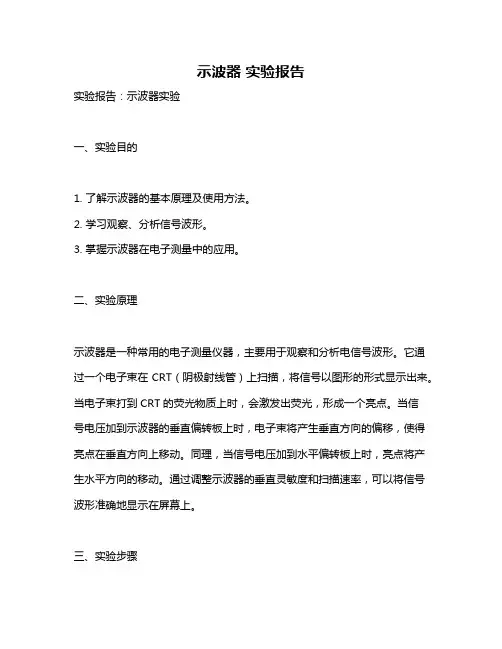 示波器 实验报告

实验报告：示波器实验

一、实验目的

1. 了解示波器的基本原理及使用方法。

2. 学习观察、分析信号波形。

3. 掌握示波器在电子测量中的应用。

二、实验原理

示波器是一种常用的电子测量仪器，主要用于观察和分析电信号波形。它通过一个电子束在 CRT（阴极射线管）上扫描，将信号以图形的形式显示出来。当电子束打到 CRT 的荧光物质上时，会激发出荧光，形成一个亮点。当信号电压加到示波器的垂直偏转板上时，电子束将产生垂直方向的偏移，使得亮点在垂直方向上移动。同理，当信号电压加到水平偏转板上时，亮点将产生水平方向的移动。通过调整示波器的垂直灵敏度和扫描速率，可以将信号波形准确地显示在屏幕上。

三、实验步骤